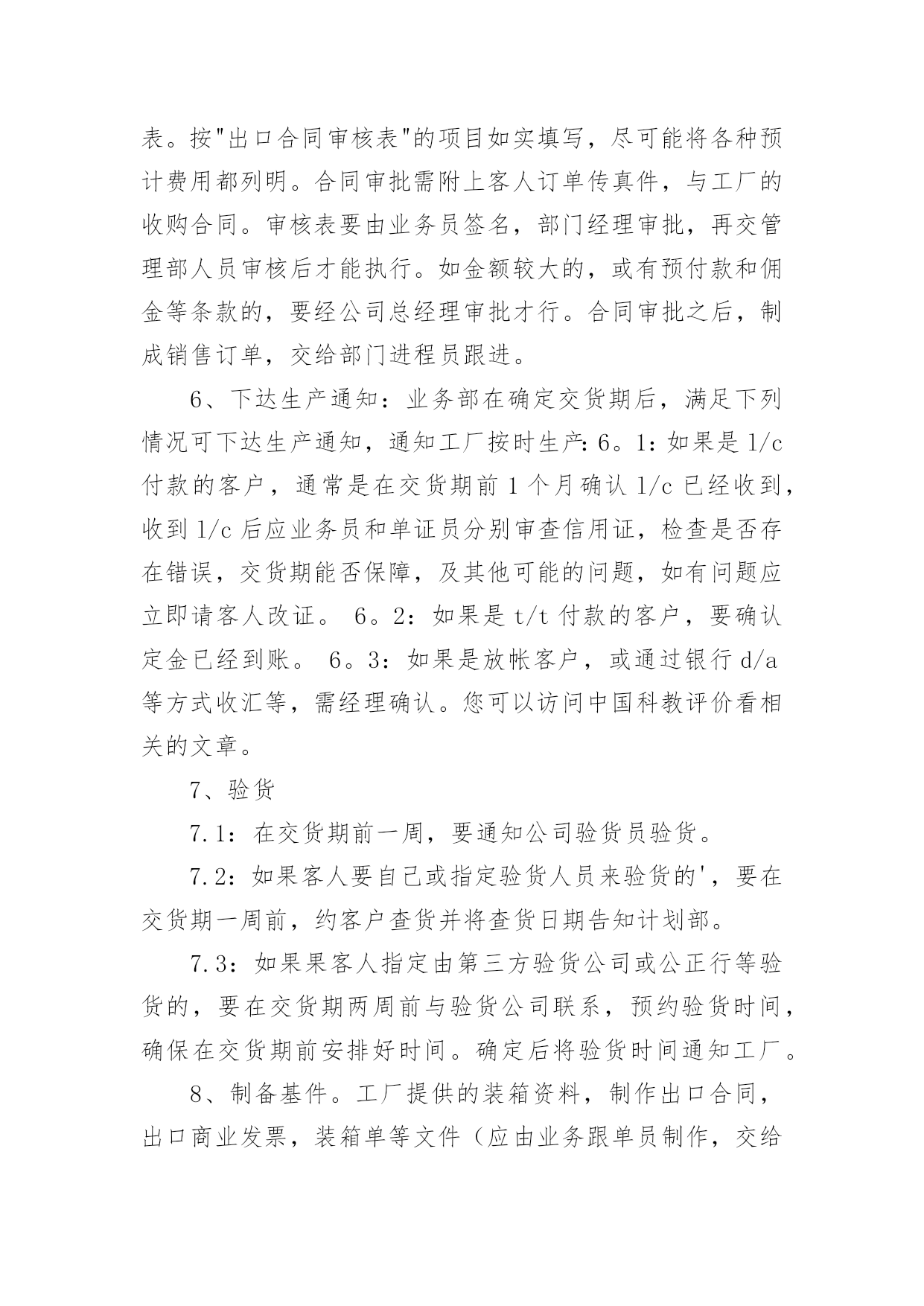 表。按"出口合同审核表"的项目如实填写，尽可能将各种预计费用都列明。合同审批需附上客人订单传真件，与工厂的收购合同。审核表要由业务员签名，部门经理审批，再交管理部人员审核后才能执行。如金额较大的，或有预付款和佣金等条款的，要经公司总经理审批才行。合同审批之后，制成销售订单，交给部门进程员跟进。

6、下达生产通知：业务部在确定交货期后，满足下列情况可下达生产通知，通知工厂按时生产：6。1：如果是 l/c 付款的客户，通常是在交货期前 1 个月确认 l/c 已经收到，收到 l/c 后应业务员和单证员分别审查信用证，检查是否存在错误，交货期能否保障，及其他可能的问题，如有问题应立即请客人改证。 6。2：如果是 t/t 付款的客户，要确认定金已经到账。 6。3：如果是放帐客户，或通过银行 d/a 等方式收汇等，需经理确认。您可以访问中国科教评价看相关的文章。

7、验货

7.1：在交货期前一周，要通知公司验货员验货。

7.2：如果客人要自己或指定验货人员来验货的'，要在交货期一周前，约客户查货并将查货日期告知计划部。

7.3：如果果客人指定由第三方验货公司或公正行等验货的，要在交货期两周前与验货公司联系，预约验货时间，确保在交货期前安排好时间。确定后将验货时间通知工厂。

8、制备基件。工厂提供的装箱资料，制作出口合同，出口商业发票，装箱单等文件（应由业务跟单员制作，交给